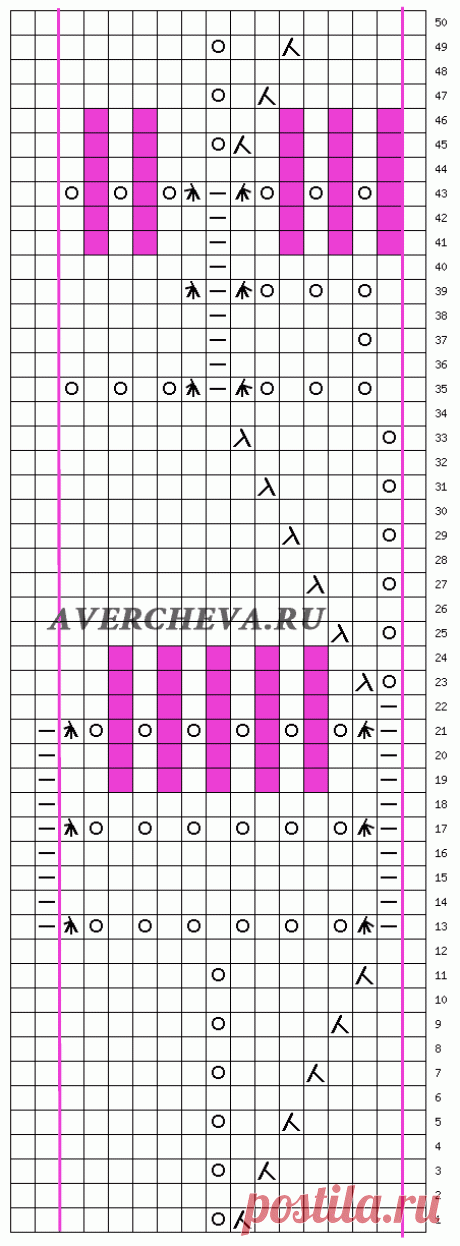 50
49
48
47
46
45
44
43
42
41
40
39
38
37
36
35
34
33
32
31
30
29
28
27
26
25
24
23
22
21
20
19
18
17
16
15
14
13
12
11
10
9
8
7
6
5
4
3
2
1

AVERCHEVA.RU

postila.ru